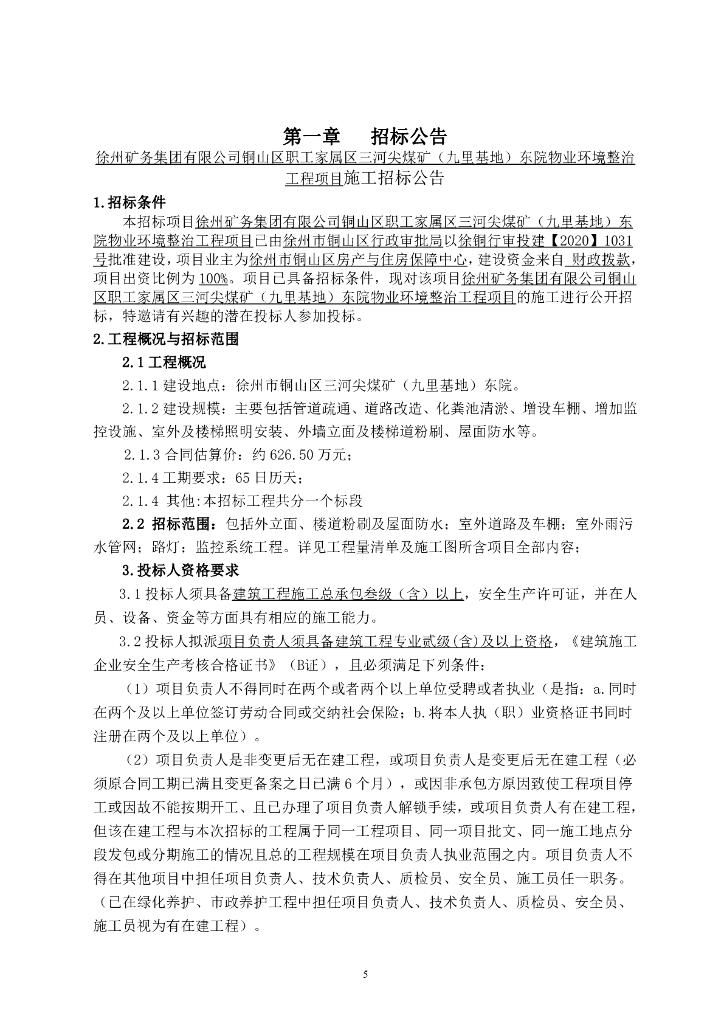 第一章　招标公告

徐州矿务集团有限公司铜山区职工家属区三河尖煤矿（九里基地）东院物业环境整治工程项目施工招标公告

1.招标条件

本招标项目徐州矿务集团有限公司铜山区职工家属区三河尖煤矿（九里基地）东院物业环境整治工程项目已由徐州市铜山区行政审批局以徐铜行审投建【2020】1031号批准建设，项目业主为徐州市铜山区房产与住房保障中心，建设资金来自 财政拨款，项目出资比例为100%。项目已具备招标条件，现对该项目徐州矿务集团有限公司铜山区职工家属区三河尖煤矿（九里基地）东院物业环境整治工程项目的施工进行公开招标，特邀请有兴趣的潜在投标人参加投标。

2.工程概况与招标范围

2.1 工程概况

2.1.1 建设地点：徐州市铜山区三河尖煤矿（九里基地）东院。

2.1.2 建设规模：主要包括管道疏通、道路改造、化粪池清淤、增设车棚、增加监控设施、室外及楼梯照明安装、外墙立面及楼梯道粉刷、屋面防水等。

2.1.3 合同估算价：约 626.50 万元；

2.1.4 工期要求：65 日历天；

2.1.4 其他:本招标工程共分一个标段

2.2 招标范围：包括外立面、楼道粉刷及屋面防水；室外道路及车棚；室外雨污水管网；路灯；监控系统工程。详见工程量清单及施工图所含项目全部内容；

3.投标人资格要求

3.1 投标人须具备建筑工程施工总承包叁级（含）以上，安全生产许可证，并在人员、设备、资金等方面具有相应的施工能力。

3.2 投标人拟派项目负责人须具备建筑工程专业贰级(含)及以上资格，《建筑施工企业安全生产考核合格证书》（B证），且必须满足下列条件：

（1）项目负责人不得同时在两个或者两个以上单位受聘或者执业（是指：a.同时在两个及以上单位签订劳动合同或交纳社会保险；b.将本人执（职）业资格证书同时注册在两个及以上单位）。

（2）项目负责人是非变更后无在建工程，或项目负责人是变更后无在建工程（必须原合同工期已满且变更备案之日已满 6 个月），或因非承包方原因致使工程项目停工或因故不能按期开工、且已办理了项目负责人解锁手续，或项目负责人有在建工程，但该在建工程与本次招标的工程属于同一工程项目、同一项目批文、同一施工地点分段发包或分期施工的情况且总的工程规模在项目负责人执业范围之内。项目负责人不得在其他项目中担任项目负责人、技术负责人、质检员、安全员、施工员任一职务。（已在绿化养护、市政养护工程中担任项目负责人、技术负责人、质检员、安全员、施工员视为有在建工程）。

5